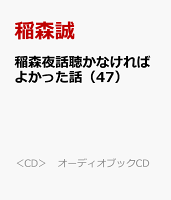 稲森誠

稲森夜話聴かなければよかった話（47）

＜CD＞　オーディオブックCD